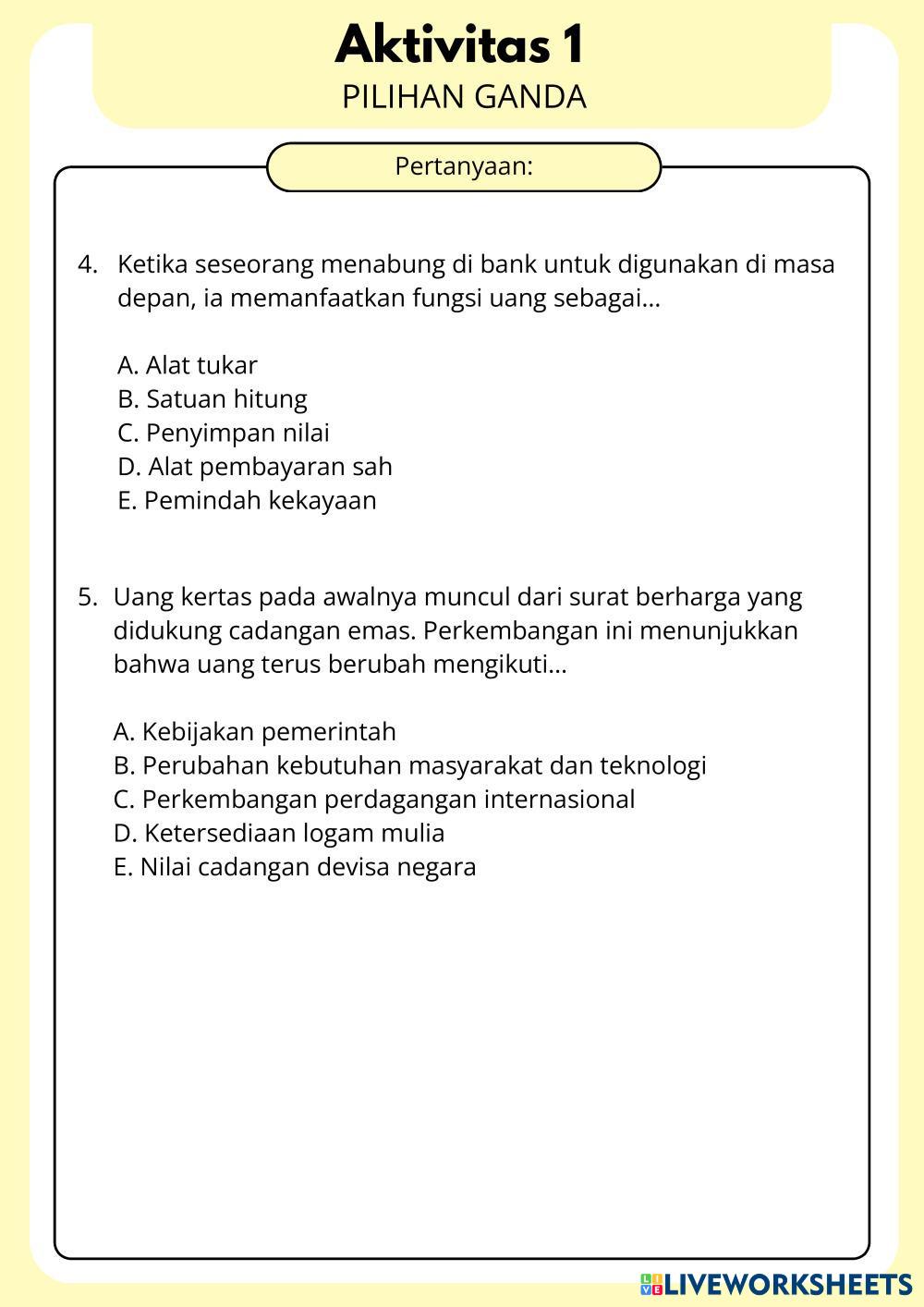 Aktivitas 1
PILIHAN GANDA

Pertanyaan:

4. Ketika seseorang menabung di bank untuk digunakan di masa depan, ia memanfaatkan fungsi uang sebagai...

A. Alat tukar
B. Satuan hitung
C. Penyimpan nilai
D. Alat pembayaran sah
E. Pemindah kekayaan

5. Uang kertas pada awalnya muncul dari surat berharga yang didukung cadangan emas. Perkembangan ini menunjukkan bahwa uang terus berubah mengikuti...

A. Kebijakan pemerintah
B. Perubahan kebutuhan masyarakat dan teknologi
C. Perkembangan perdagangan internasional
D. Ketersediaan logam mulia
E. Nilai cadangan devisa negara

LIVEWORKSHEETS